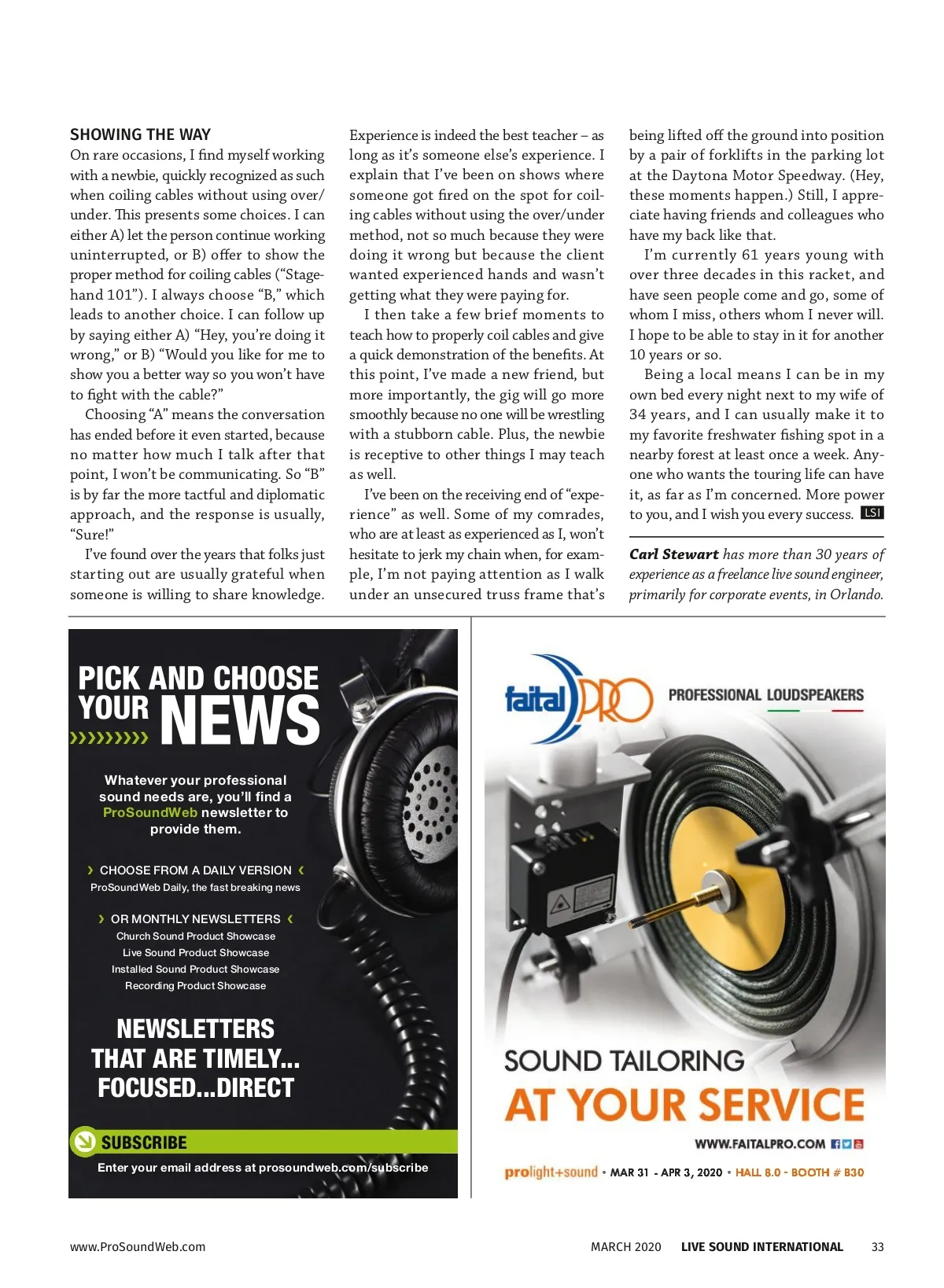 SHOWING THE WAY

On rare occasions, I find myself working with a newbie, quickly recognized as such when coiling cables without using over/under. This presents some choices. I can either A) let the person continue working uninterrupted, or B) offer to show the proper method for coiling cables ("Stagehand 101"). I always choose "B," which leads to another choice. I can follow up by saying either A) "Hey, you're doing it wrong," or B) "Would you like for me to show you a better way so you won't have to fight with the cable?"

Choosing "A" means the conversation has ended before it even started, because no matter how much I talk after that point, I won't be communicating. So "B" is by far the more tactful and diplomatic approach, and the response is usually, "Sure!"

I've found over the years that folks just starting out are usually grateful when someone is willing to share knowledge. Experience is indeed the best teacher – as long as it's someone else's experience. I explain that I've been on shows where someone got fired on the spot for coiling cables without using the over/under method, not so much because they were doing it wrong but because the client wanted experienced hands and wasn't getting what they were paying for.

I then take a few brief moments to teach how to properly coil cables and give a quick demonstration of the benefits. At this point, I've made a new friend, but more importantly, the gig will go more smoothly because no one will be wrestling with a stubborn cable. Plus, the newbie is receptive to other things I may teach as well.

I've been on the receiving end of "experience" as well. Some of my comrades, who are at least as experienced as I, won't hesitate to jerk my chain when, for example, I'm not paying attention as I walk under an unsecured truss frame that's being lifted off the ground into position by a pair of forklifts in the parking lot at the Daytona Motor Speedway. (Hey, these moments happen.) Still, I appreciate having friends and colleagues who have my back like that.

I'm currently 61 years young with over three decades in this racket, and have seen people come and go, some of whom I miss, others whom I never will. I hope to be able to stay in it for another 10 years or so.

Being a local means I can be in my own bed every night next to my wife of 34 years, and I can usually make it to my favorite freshwater fishing spot in a nearby forest at least once a week. Anyone who wants the touring life can have it, as far as I'm concerned. More power to you, and I wish you every success. LSI

Carl Stewart has more than 30 years of experience as a freelance live sound engineer, primarily for corporate events, in Orlando.

PICK AND CHOOSE YOUR NEWS

Whatever your professional sound needs are, you'll find a ProSoundWeb newsletter to provide them.

CHOOSE FROM A DAILY VERSION
ProSoundWeb Daily, the fast breaking news

OR MONTHLY NEWSLETTERS
Church Sound Product Showcase
Live Sound Product Showcase
Installed Sound Product Showcase
Recording Product Showcase

NEWSLETTERS THAT ARE TIMELY... FOCUSED...DIRECT

SUBSCRIBE
Enter your email address at prosoundweb.com/subscribe

faital PRO
PROFESSIONAL LOUDSPEAKERS

SOUND TAILORING
AT YOUR SERVICE

WWW.FAITALPRO.COM

prolight+sound • MAR 31 - APR 3, 2020 • HALL 8.0 - BOOTH # B30

www.ProSoundWeb.com

MARCH 2020 LIVE SOUND INTERNATIONAL 33